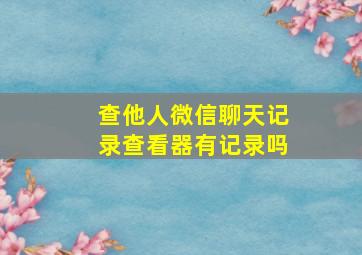 查他人微信聊天记录查看器有记录吗